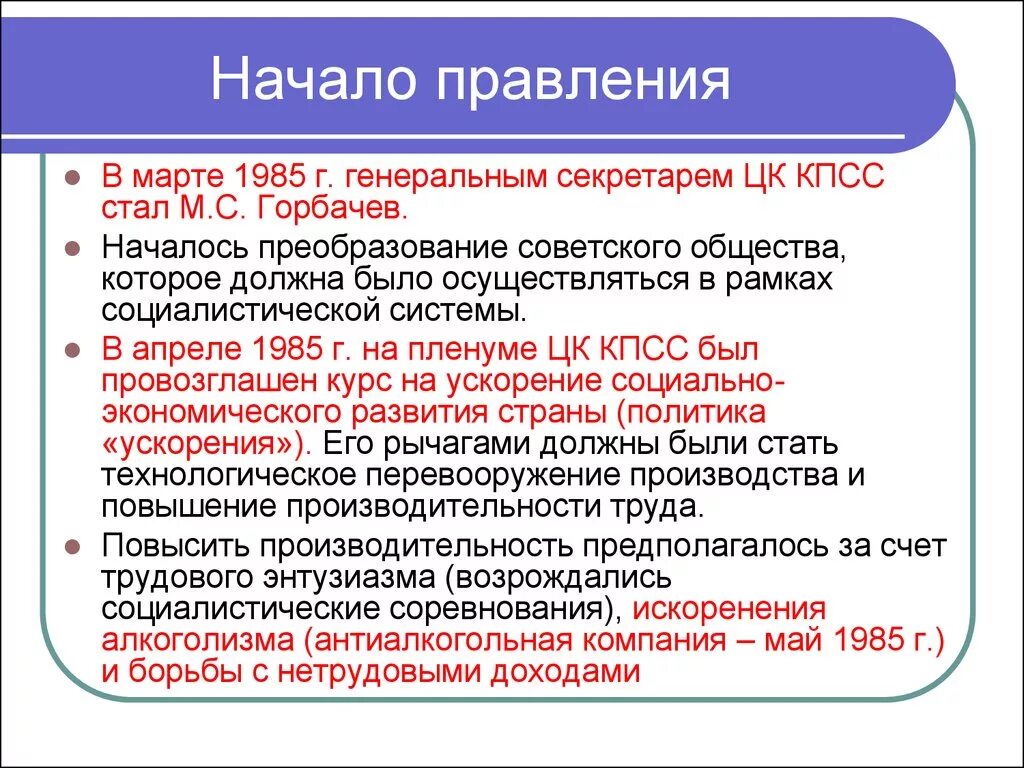 Начало правления

- В марте 1985 г. генеральным секретарем ЦК КПСС стал М.С. Горбачев.
- Началось преобразование советского общества, которое должна было осуществляться в рамках социалистической системы.
- В апреле 1985 г. на пленуме ЦК КПСС был провозглашен курс на ускорение социально-экономического развития страны (политика «ускорения»). Его рычагами должны были стать технологическое перевооружение производства и повышение производительности труда.
- Повысить производительность предполагалось за счет трудового энтузиазма (возрождались социалистические соревнования), искоренения алкоголизма (антиалкогольная компания – май 1985 г.) и борьбы с нетрудовыми доходами